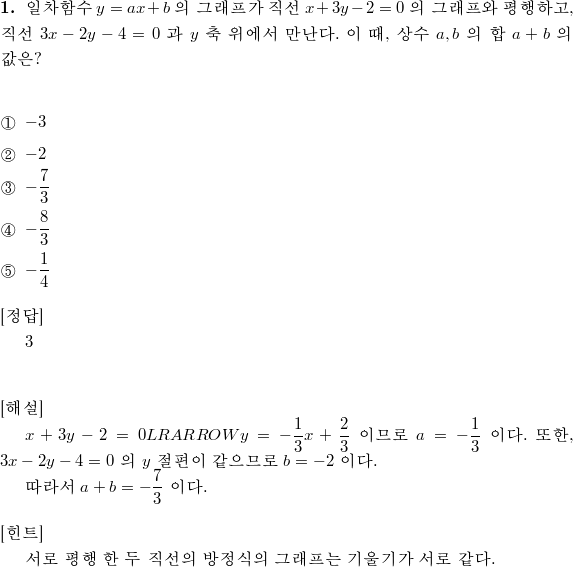 **1.** 일차함수 $y = ax + b$ 의 그래프가 직선 $x + 3y - 2 = 0$ 의 그래프와 평행하고, 직선 $3x - 2y - 4 = 0$ 과 $y$ 축 위에서 만난다. 이 때, 상수 $a, b$ 의 합 $a + b$ 의 값은?

① $-3$
② $-2$
③ $-\frac{7}{3}$
④ $-\frac{8}{3}$
⑤ $-\frac{1}{4}$

[정답]
3

[해설]
$x + 3y - 2 = 0 LRARROW y = -\frac{1}{3}x + \frac{2}{3}$ 이므로 $a = -\frac{1}{3}$ 이다. 또한, $3x - 2y - 4 = 0$ 의 $y$ 절편이 같으므로 $b = -2$ 이다.
따라서 $a + b = -\frac{7}{3}$ 이다.

[힌트]
서로 평행 한 두 직선의 방정식의 그래프는 기울기가 서로 같다.